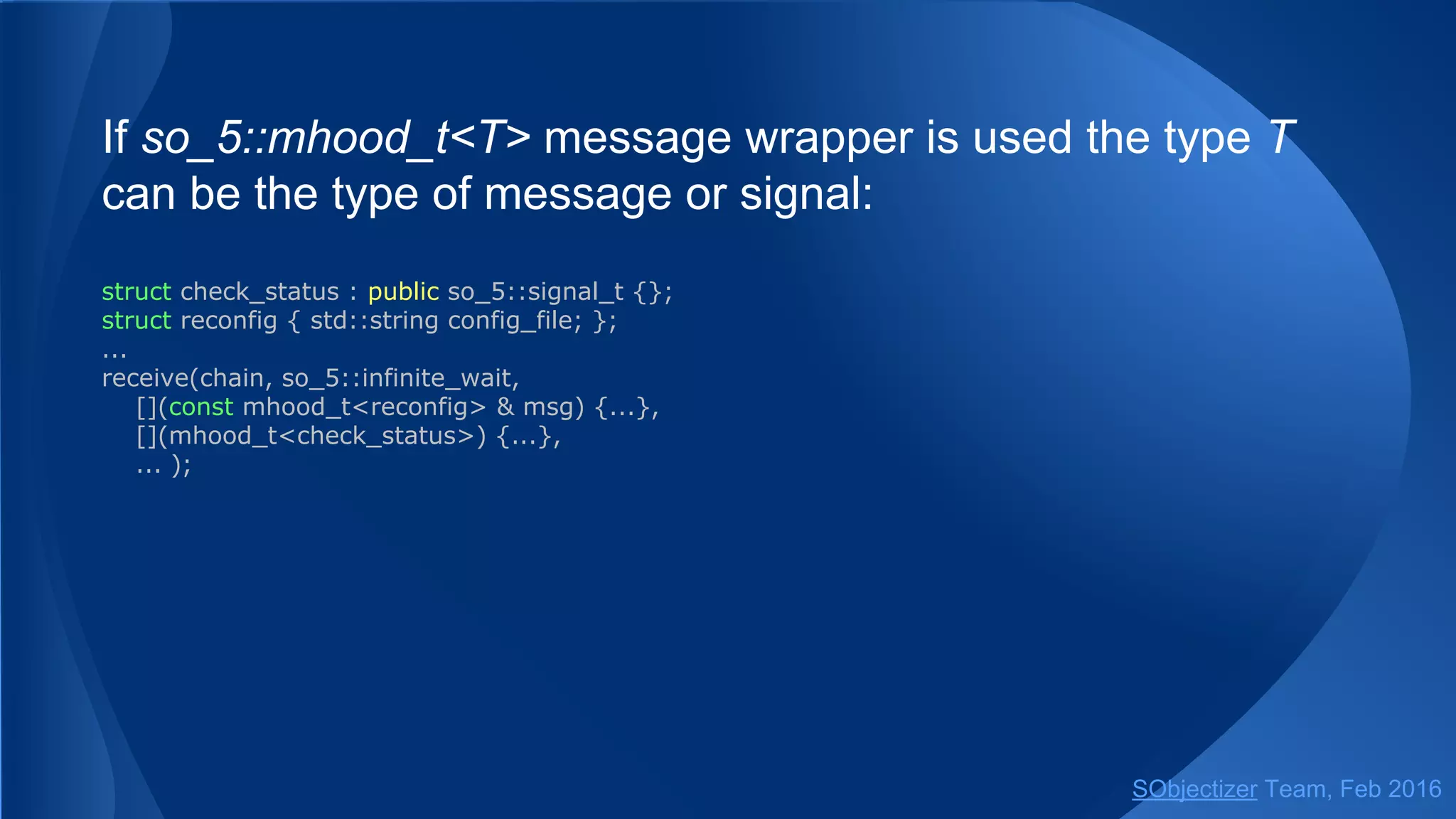 If so_5::mhood_t<T> message wrapper is used the type T can be the type of message or signal:

struct check_status : public so_5::signal_t {};
struct reconfig { std::string config_file; };
...
receive(chain, so_5::infinite_wait,
   [](const mhood_t<reconfig> & msg) {...},
   [](mhood_t<check_status>) {...},
   ... );

SObjectizer Team, Feb 2016